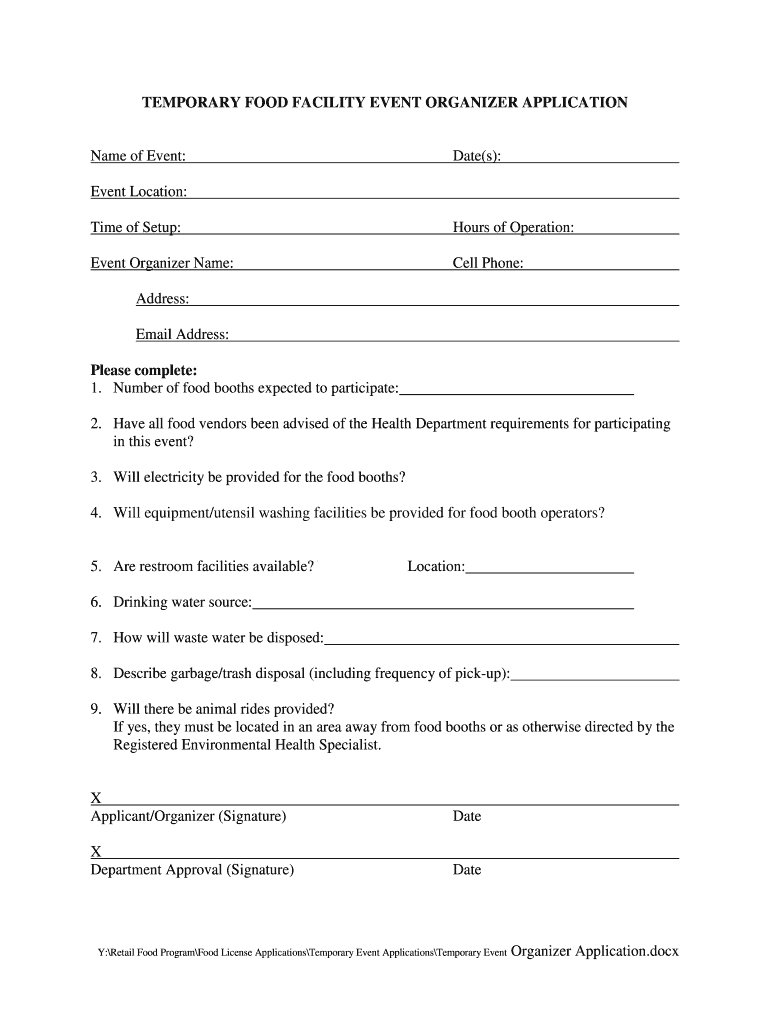 TEMPORARY FOOD FACILITY EVENT ORGANIZER APPLICATION

Name of Event: Date(s):

Event Location:

Time of Setup: Hours of Operation:

Event Organizer Name: Cell Phone:

Address:

Email Address:

Please complete:
1. Number of food booths expected to participate:

2. Have all food vendors been advised of the Health Department requirements for participating in this event?

3. Will electricity be provided for the food booths?

4. Will equipment/utensil washing facilities be provided for food booth operators?

5. Are restroom facilities available? Location:

6. Drinking water source:

7. How will waste water be disposed:

8. Describe garbage/trash disposal (including frequency of pick-up):

9. Will there be animal rides provided?
If yes, they must be located in an area away from food booths or as otherwise directed by the Registered Environmental Health Specialist.

X
Applicant/Organizer (Signature) Date

X
Department Approval (Signature) Date

Y:\Retail Food Program\Food License Applications\Temporary Event Applications\Temporary Event Organizer Application.docx